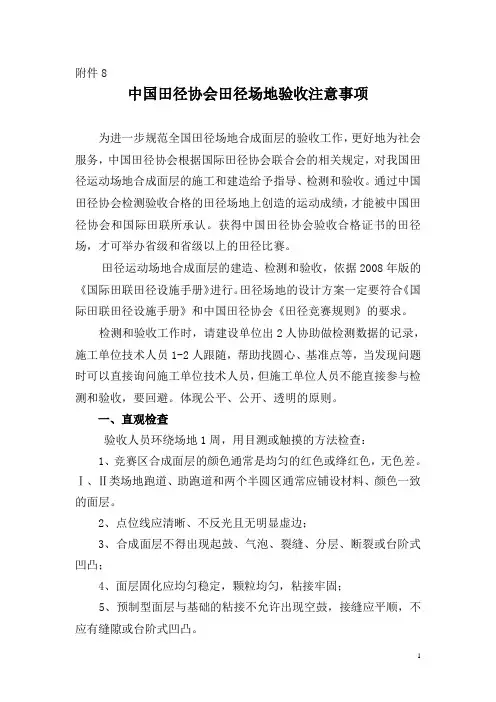 附件 8

中国田径协会田径场地验收注意事项

为进一步规范全国田径场地合成面层的验收工作，更好地为社会服务，中国田径协会根据国际田径协会联合会的相关规定，对我国田径运动场地合成面层的施工和建造给予指导、检测和验收。通过中国田径协会检测验收合格的田径场地上创造的运动成绩，才能被中国田径协会和国际田联所承认。获得中国田径协会验收合格证书的田径场，才可举办省级和省级以上的田径比赛。

田径运动场地合成面层的建造、检测和验收，依据 2008 年版的《国际田联田径设施手册》进行。田径场地的设计方案一定要符合《国际田联田径设施手册》和中国田径协会《田径竞赛规则》的要求。

检测和验收工作时，请建设单位出 2 人协助做检测数据的记录，施工单位技术人员 1-2 人跟随，帮助找圆心、基准点等，当发现问题时可以直接询问施工单位技术人员，但施工单位人员不能直接参与检测和验收，要回避。体现公平、公开、透明的原则。

一、直观检查

验收人员环绕场地 1 周，用目测或触摸的方法检查：

1、竞赛区合成面层的颜色通常是均匀的红色或绛红色，无色差。Ⅰ、Ⅱ类场地跑道、助跑道和两个半圆区通常应铺设材料、颜色一致的面层。

2、点位线应清晰、不反光且无明显虚边；

3、合成面层不得出现起鼓、气泡、裂缝、分层、断裂或台阶式凹凸；

4、面层固化应均匀稳定，颗粒均匀，粘接牢固；

5、预制型面层与基础的粘接不允许出现空鼓，接缝应平顺，不应有缝隙或台阶式凹凸。

1